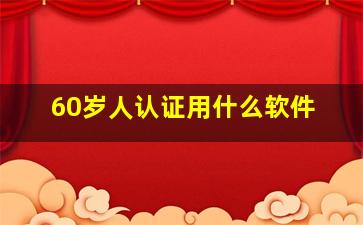 60岁人认证用什么软件